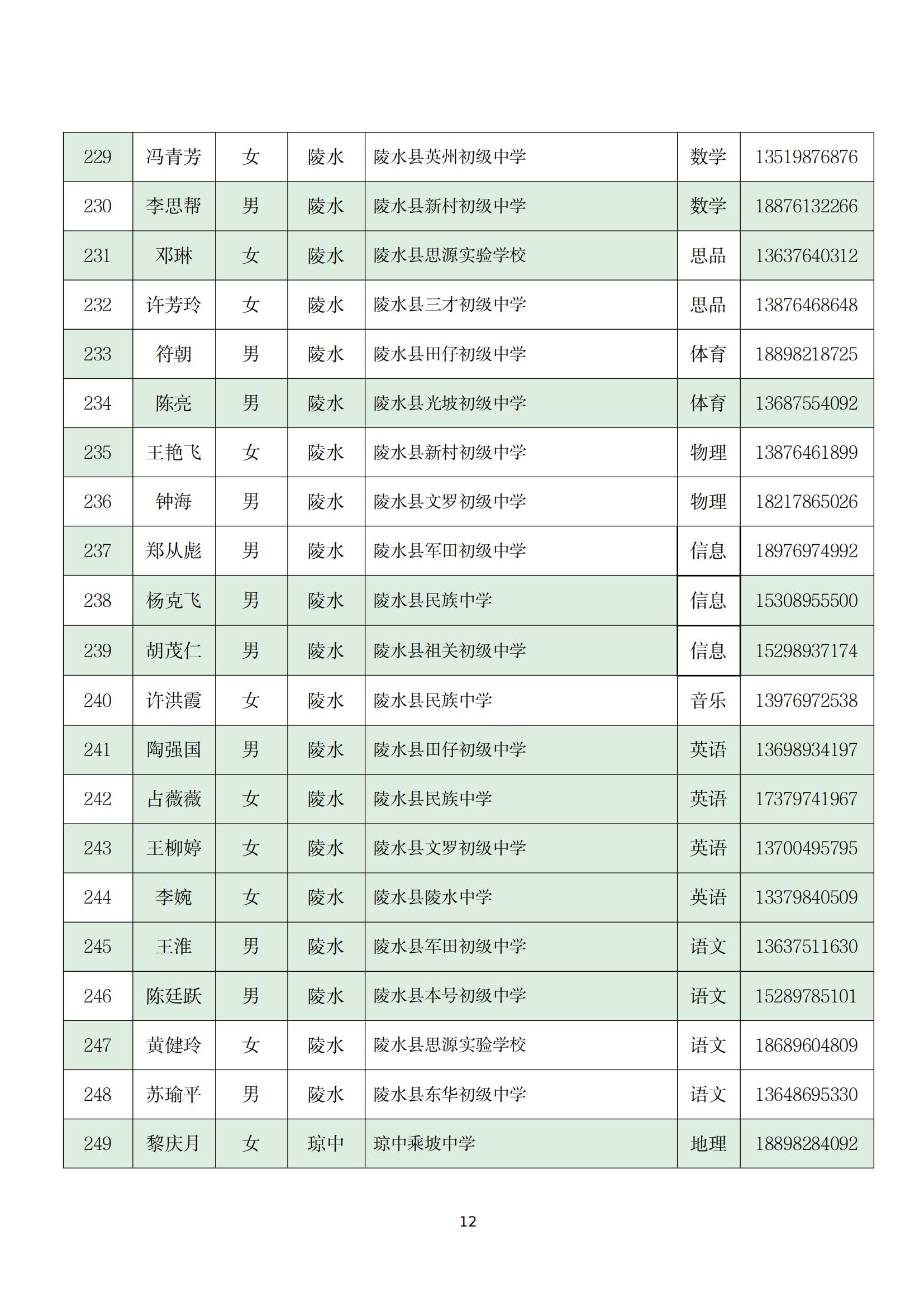 | 229 | 冯青芳 | 女 | 陵水 | 陵水县英州初级中学 | 数学 | 13519876876 |
|---|---|---|---|---|---|---|
| 230 | 李思帮 | 男 | 陵水 | 陵水县新村初级中学 | 数学 | 18876132266 |
| 231 | 邓琳 | 女 | 陵水 | 陵水县思源实验学校 | 思品 | 13637640312 |
| 232 | 许芳玲 | 女 | 陵水 | 陵水县三才初级中学 | 思品 | 13876468648 |
| 233 | 符朝 | 男 | 陵水 | 陵水县田仔初级中学 | 体育 | 18898218725 |
| 234 | 陈亮 | 男 | 陵水 | 陵水县光坡初级中学 | 体育 | 13687554092 |
| 235 | 王艳飞 | 女 | 陵水 | 陵水县新村初级中学 | 物理 | 13876461899 |
| 236 | 钟海 | 男 | 陵水 | 陵水县文罗初级中学 | 物理 | 18217865026 |
| 237 | 郑从彪 | 男 | 陵水 | 陵水县军田初级中学 | 信息 | 18976974992 |
| 238 | 杨克飞 | 男 | 陵水 | 陵水县民族中学 | 信息 | 15308955500 |
| 239 | 胡茂仁 | 男 | 陵水 | 陵水县祖关初级中学 | 信息 | 15298937174 |
| 240 | 许洪霞 | 女 | 陵水 | 陵水县民族中学 | 音乐 | 13976972538 |
| 241 | 陶强国 | 男 | 陵水 | 陵水县田仔初级中学 | 英语 | 13698934197 |
| 242 | 占薇薇 | 女 | 陵水 | 陵水县民族中学 | 英语 | 17379741967 |
| 243 | 王柳婷 | 女 | 陵水 | 陵水县文罗初级中学 | 英语 | 13700495795 |
| 244 | 李婉 | 女 | 陵水 | 陵水县陵水中学 | 英语 | 13379840509 |
| 245 | 王淮 | 男 | 陵水 | 陵水县军田初级中学 | 语文 | 13637511630 |
| 246 | 陈廷跃 | 男 | 陵水 | 陵水县本号初级中学 | 语文 | 15289785101 |
| 247 | 黄健玲 | 女 | 陵水 | 陵水县思源实验学校 | 语文 | 18689604809 |
| 248 | 苏瑜平 | 男 | 陵水 | 陵水县东华初级中学 | 语文 | 13648695330 |
| 249 | 黎庆月 | 女 | 琼中 | 琼中乘坡中学 | 地理 | 18898284092 |

12